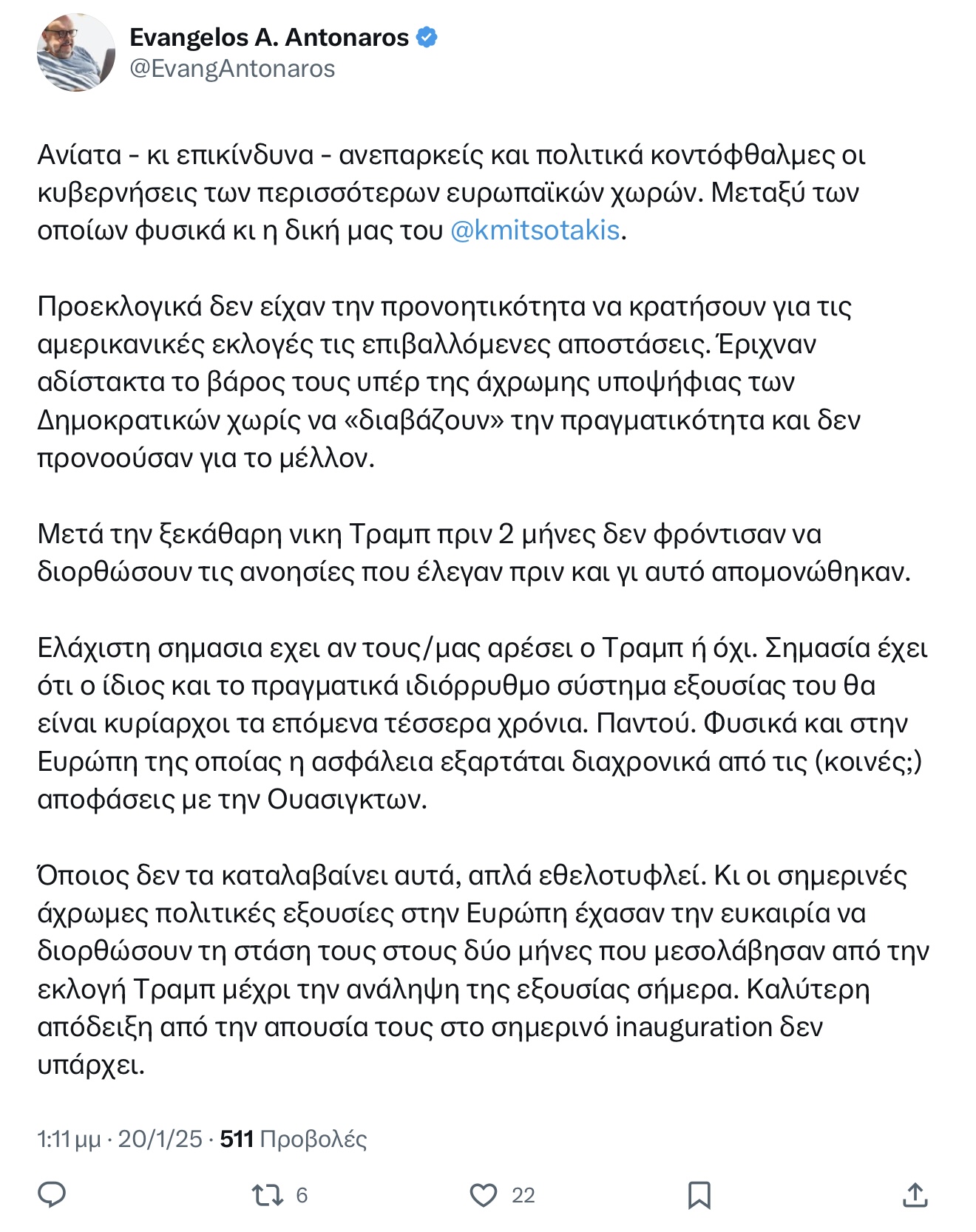 Evangelos A. Antonaros
@EvangAntonaros

Ανίατα - κι επικίνδυνα - ανεπαρκείς και πολιτικά κοντόφθαλμες οι κυβερνήσεις των περισσότερων ευρωπαϊκών χωρών. Μεταξύ των οποίων φυσικά κι η δική μας του @kmitsotakis.

Προεκλογικά δεν είχαν την προνοητικότητα να κρατήσουν για τις αμερικανικές εκλογές τις επιβαλλόμενες αποστάσεις. Έριχναν αδίστακτα το βάρος τους υπέρ της άχρωμης υποψήφιας των Δημοκρατικών χωρίς να «διαβάζουν» την πραγματικότητα και δεν προνοούσαν για το μέλλον.

Μετά την ξεκάθαρη νικη Τραμπ πριν 2 μήνες δεν φρόντισαν να διορθώσουν τις ανοησίες που έλεγαν πριν και γι αυτό απομονώθηκαν.

Ελάχιστη σημασια εχει αν τους/μας αρέσει ο Τραμπ ή όχι. Σημασία έχει ότι ο ίδιος και το πραγματικά ιδιόρρυθμο σύστημα εξουσίας του θα είναι κυρίαρχοι τα επόμενα τέσσερα χρόνια. Παντού. Φυσικά και στην Ευρώπη της οποίας η ασφάλεια εξαρτάται διαχρονικά από τις (κοινές;) αποφάσεις με την Ουασιγκτων.

Όποιος δεν τα καταλαβαίνει αυτά, απλά εθελοτυφλεί. Κι οι σημερινές άχρωμες πολιτικές εξουσίες στην Ευρώπη έχασαν την ευκαιρία να διορθώσουν τη στάση τους στους δύο μήνες που μεσολάβησαν από την εκλογή Τραμπ μέχρι την ανάληψη της εξουσίας σήμερα. Καλύτερη απόδειξη από την απουσία τους στο σημερινό inauguration δεν υπάρχει.

1:11 μμ · 20/1/25 · 511 Προβολές

6
22